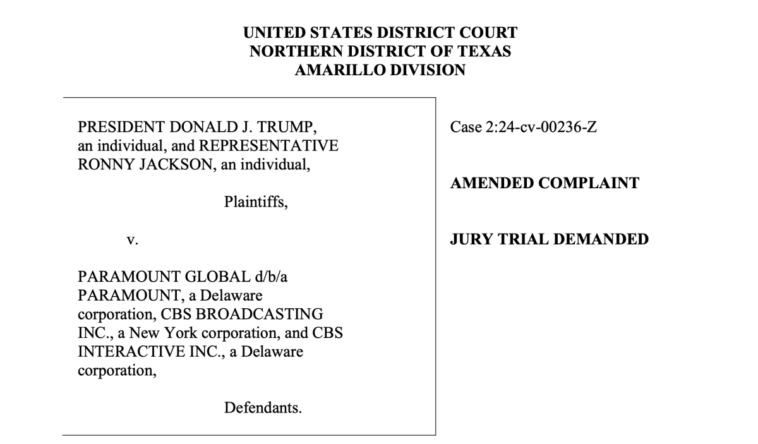 UNITED STATES DISTRICT COURT
NORTHERN DISTRICT OF TEXAS
AMARILLO DIVISION

PRESIDENT DONALD J. TRUMP, an individual, and REPRESENTATIVE RONNY JACKSON, an individual,

Plaintiffs,

v.

PARAMOUNT GLOBAL d/b/a PARAMOUNT, a Delaware corporation, CBS BROADCASTING INC., a New York corporation, and CBS INTERACTIVE INC., a Delaware corporation,

Defendants.

Case 2:24-cv-00236-Z

AMENDED COMPLAINT

JURY TRIAL DEMANDED